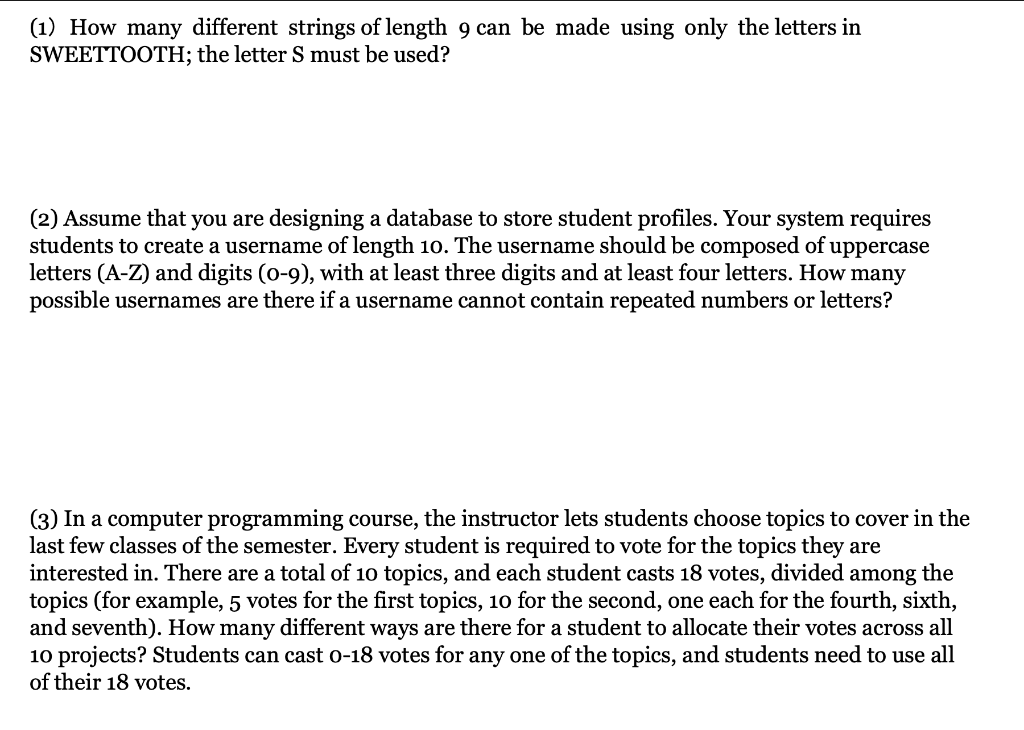 (1) How many different strings of length 9 can be made using only the letters in SWEETTOOTH; the letter S must be used?

(2) Assume that you are designing a database to store student profiles. Your system requires students to create a username of length 10. The username should be composed of uppercase letters (A-Z) and digits (0-9), with at least three digits and at least four letters. How many possible usernames are there if a username cannot contain repeated numbers or letters?

(3) In a computer programming course, the instructor lets students choose topics to cover in the last few classes of the semester. Every student is required to vote for the topics they are interested in. There are a total of 10 topics, and each student casts 18 votes, divided among the topics (for example, 5 votes for the first topics, 10 for the second, one each for the fourth, sixth, and seventh). How many different ways are there for a student to allocate their votes across all 10 projects? Students can cast 0-18 votes for any one of the topics, and students need to use all of their 18 votes.